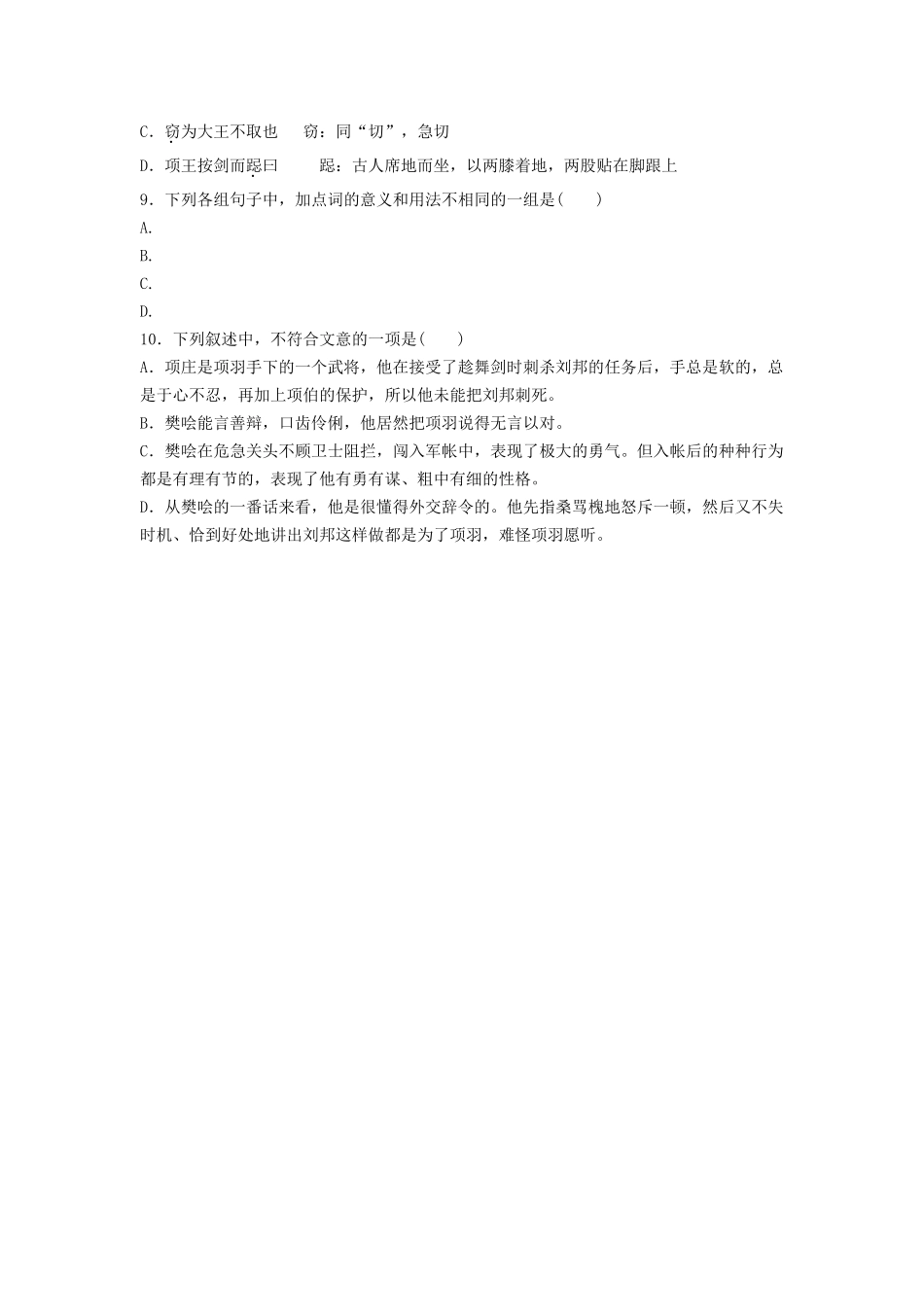 C．窃为大王不取也　　窃：同“切”，急切

D．项王按剑而跽曰　　跽：古人席地而坐，以两膝着地，两股贴在脚跟上

9．下列各组句子中，加点词的意义和用法不相同的一组是(　　)

A.

B.

C.

D.

10．下列叙述中，不符合文意的一项是(　　)

A．项庄是项羽手下的一个武将，他在接受了趁舞剑时刺杀刘邦的任务后，手总是软的，总是于心不忍，再加上项伯的保护，所以他未能把刘邦刺死。

B．樊哙能言善辩，口齿伶俐，他居然把项羽说得无言以对。

C．樊哙在危急关头不顾卫士阻拦，闯入军帐中，表现了极大的勇气。但入帐后的种种行为都是有理有节的，表现了他有勇有谋、粗中有细的性格。

D．从樊哙的一番话来看，他是很懂得外交辞令的。他先指桑骂槐地怒斥一顿，然后又不失时机、恰到好处地讲出刘邦这样做都是为了项羽，难怪项羽愿听。